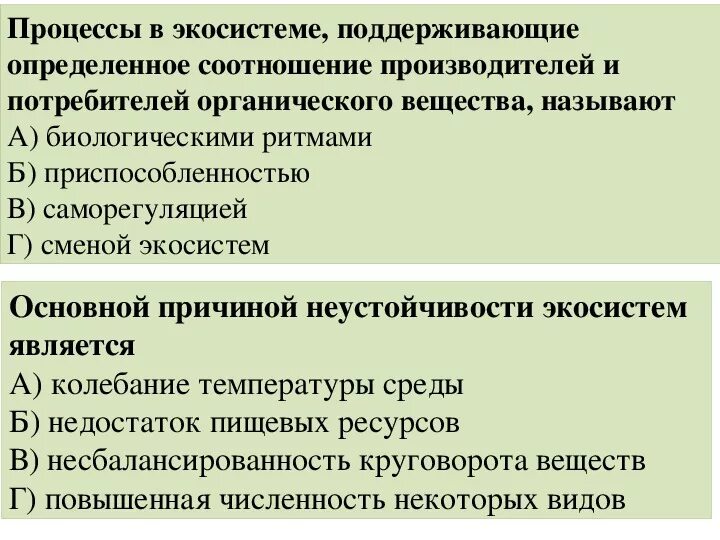 Процессы в экосистеме, поддерживающие определенное соотношение производителей и потребителей органического вещества, называют
А) биологическими ритмами
Б) приспособленностью
В) саморегуляцией
Г) сменой экосистем

Основной причиной неустойчивости экосистем является
А) колебание температуры среды
Б) недостаток пищевых ресурсов
В) несбалансированность круговорота веществ
Г) повышенная численность некоторых видов